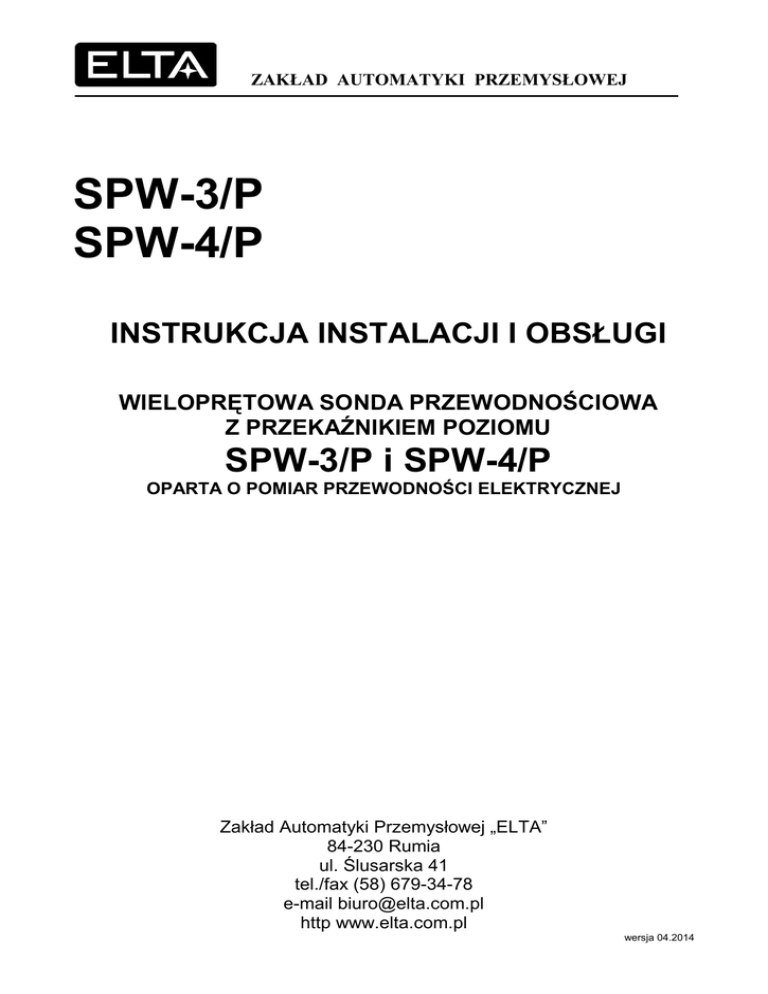 ELTA

ZAKŁAD AUTOMATYKI PRZEMYSŁOWEJ

SPW-3/P
SPW-4/P

INSTRUKCJA INSTALACJI I OBSŁUGI

WIELOPRĘTOWA SONDA PRZEWODNOŚCIOWA
Z PRZEKAŹNIKIEM POZIOMU

SPW-3/P i SPW-4/P

OPARTA O POMIAR PRZEWODNOŚCI ELEKTRYCZNEJ

Zakład Automatyki Przemysłowej „ELTA”
84-230 Rumia
ul. Ślusarska 41
tel./fax (58) 679-34-78
e-mail biuro@elta.com.pl
http www.elta.com.pl

wersja 04.2014